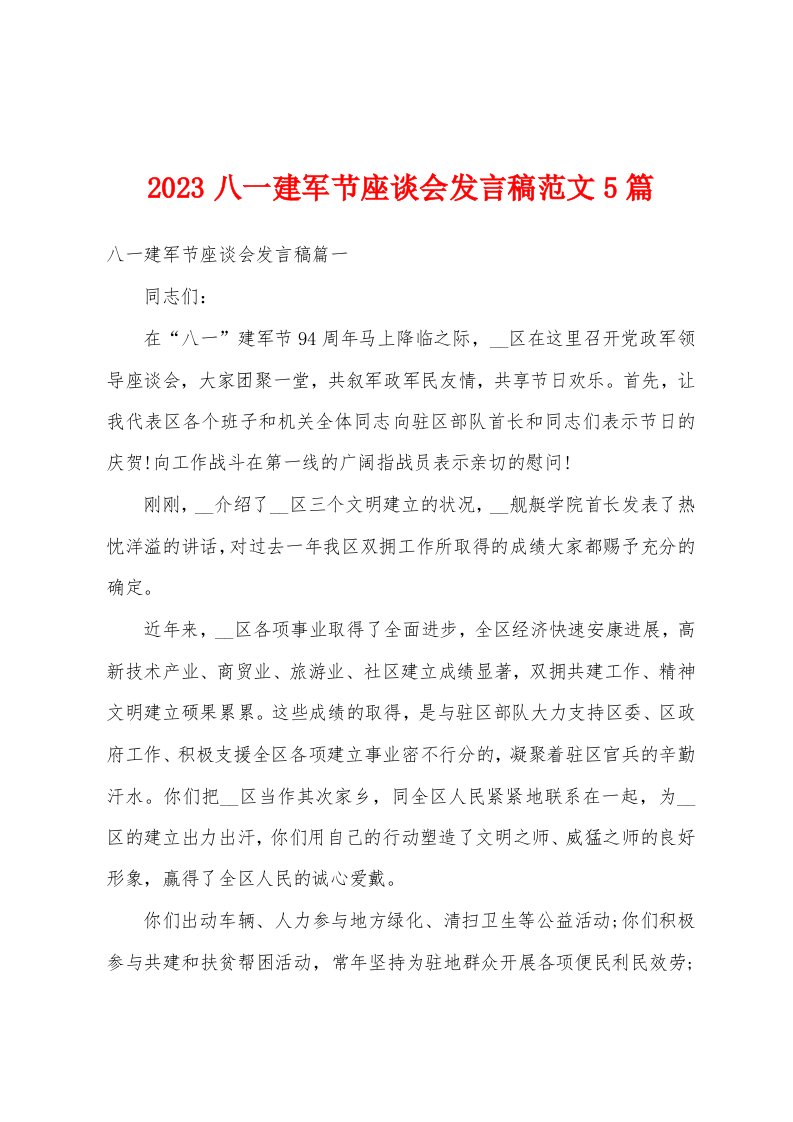 2023 八一建军节座谈会发言稿范文 5 篇

八一建军节座谈会发言稿篇一

同志们：

在“八一”建军节 94 周年马上降临之际，__区在这里召开党政军领导座谈会，大家团聚一堂，共叙军政军民友情，共享节日欢乐。首先，让我代表区各个班子和机关全体同志向驻区部队首长和同志们表示节日的庆贺!向工作战斗在第一线的广阔指战员表示亲切的慰问!

刚刚，__介绍了__区三个文明建立的状况，__舰艇学院首长发表了热忱洋溢的讲话，对过去一年我区双拥工作所取得的成绩大家都赐予充分的确定。

近年来，__区各项事业取得了全面进步，全区经济快速安康进展，高新技术产业、商贸业、旅游业、社区建立成绩显著，双拥共建工作、精神文明建立硕果累累。这些成绩的取得，是与驻区部队大力支持区委、区政府工作、积极支援全区各项建立事业密不行分的，凝聚着驻区官兵的辛勤汗水。你们把__区当作其次家乡，同全区人民紧紧地联系在一起，为__区的建立出力出汗，你们用自己的行动塑造了文明之师、威猛之师的良好形象，赢得了全区人民的诚心爱戴。

你们出动车辆、人力参与地方绿化、清扫卫生等公益活动;你们积极参与共建和扶贫帮困活动，常年坚持为驻地群众开展各项便民利民效劳;